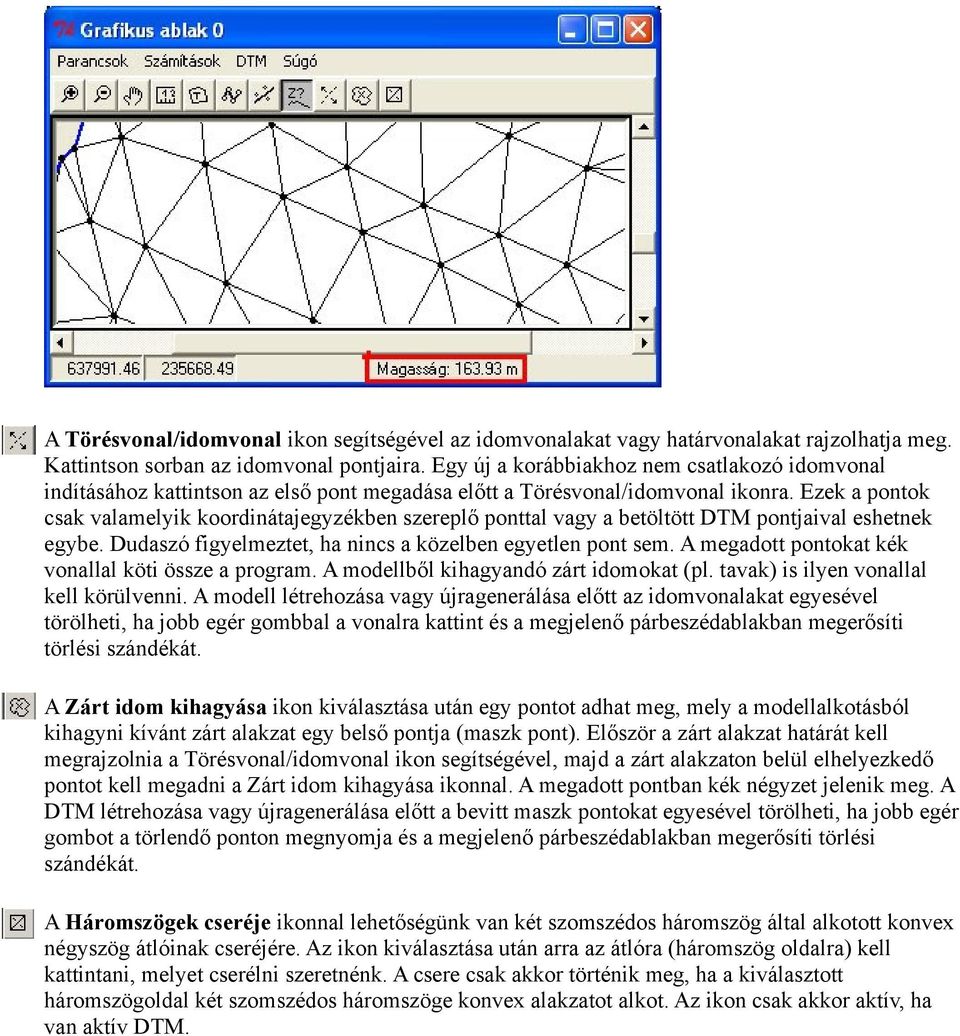 Grafikus ablak 0

Parancsok Számítások DTM Súgó

637991.46 235668.49 Magasság: 163.93 m

A **Törésvonal/idomvonal** ikon segítségével az idomvonalakat vagy határvonalakat rajzolhatja meg. Kattintson sorban az idomvonal pontjaira. Egy új a korábbiakhoz nem csatlakozó idomvonal indításához kattintson az első pont megadása előtt a Törésvonal/idomvonal ikonra. Ezek a pontok csak valamelyik koordinátajegyzékben szereplő ponttal vagy a betöltött DTM pontjaival eshetnek egybe. Dudaszó figyelmeztet, ha nincs a közelben egyetlen pont sem. A megadott pontokat kék vonallal köti össze a program. A modellből kihagyandó zárt idomokat (pl. tavak) is ilyen vonallal kell körülvenni. A modell létrehozása vagy újragenerálása előtt az idomvonalakat egyesével törölheti, ha jobb egér gombbal a vonalra kattint és a megjelenő párbeszédablakban megerősíti törlési szándékát.

A **Zárt idom kihagyása** ikon kiválasztása után egy pontot adhat meg, mely a modellalkotásból kihagyni kívánt zárt alakzat egy belső pontja (maszk pont). Először a zárt alakzat határát kell megrajzolnia a Törésvonal/idomvonal ikon segítségével, majd a zárt alakzaton belül elhelyezkedő pontot kell megadni a Zárt idom kihagyása ikonnal. A megadott pontban kék négyzet jelenik meg. A DTM létrehozása vagy újragenerálása előtt a bevitt maszk pontokat egyesével törölheti, ha jobb egér gombot a törlendő ponton megnyomja és a megjelenő párbeszédablakban megerősíti törlési szándékát.

A **Háromszögek cseréje** ikonnal lehetőségünk van két szomszédos háromszög által alkotott konvex négyszög átlóinak cseréjére. Az ikon kiválasztása után arra az átlóra (háromszög oldalra) kell kattintani, melyet cserélni szeretnénk. A csere csak akkor történik meg, ha a kiválasztott háromszögoldal két szomszédos háromszöge konvex alakzatot alkot. Az ikon csak akkor aktív, ha van aktív DTM.